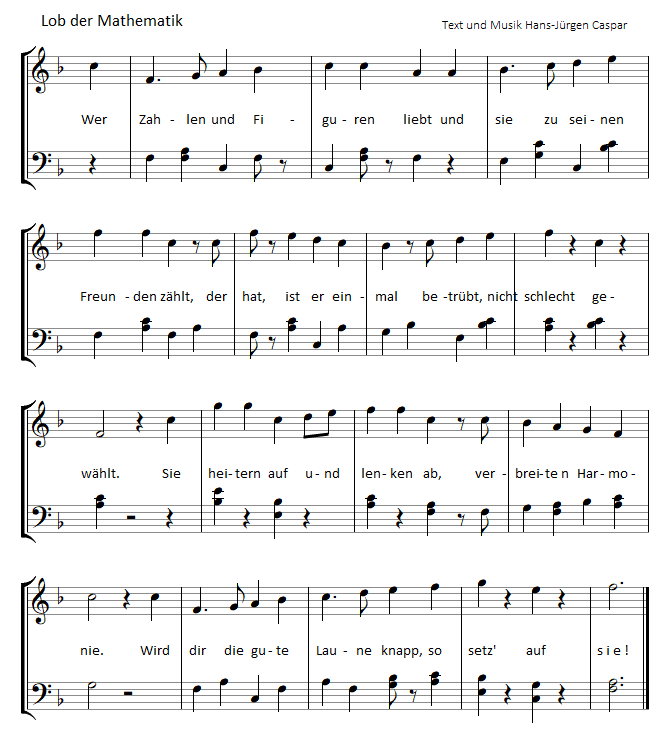 Lob der Mathematik

Text und Musik Hans-Jürgen Caspar

Wer Zah - len und Fi - gu - ren liebt und sie zu sei - nen

Freun - den zählt, der hat, ist er ein - mal be - trübt, nicht schlecht ge -

wählt. Sie hei - tern auf u - nd len - ken ab, ver - brei - te n Har - mo -

nie. Wird dir die gu - te Lau - ne knapp, so setz' auf s i e !